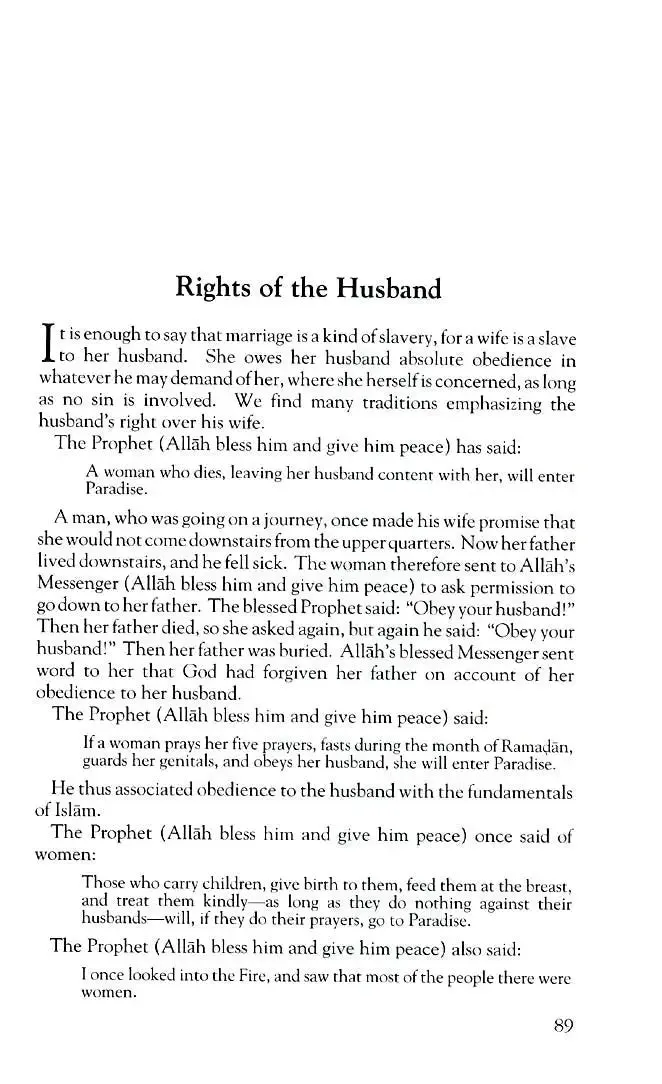 Rights of the Husband

It is enough to say that marriage is a kind of slavery, for a wife is a slave to her husband. She owes her husband absolute obedience in whatever he may demand of her, where she herself is concerned, as long as no sin is involved. We find many traditions emphasizing the husband's right over his wife.

The Prophet (Allāh bless him and give him peace) has said:

A woman who dies, leaving her husband content with her, will enter Paradise.

A man, who was going on a journey, once made his wife promise that she would not come downstairs from the upper quarters. Now her father lived downstairs, and he fell sick. The woman therefore sent to Allāh's Messenger (Allāh bless him and give him peace) to ask permission to go down to her father. The blessed Prophet said: "Obey your husband!" Then her father died, so she asked again, but again he said: "Obey your husband!" Then her father was buried. Allāh's blessed Messenger sent word to her that God had forgiven her father on account of her obedience to her husband.

The Prophet (Allāh bless him and give him peace) said:

If a woman prays her five prayers, fasts during the month of Ramaḍān, guards her genitals, and obeys her husband, she will enter Paradise.

He thus associated obedience to the husband with the fundamentals of Islām.

The Prophet (Allāh bless him and give him peace) once said of women:

Those who carry children, give birth to them, feed them at the breast, and treat them kindly—as long as they do nothing against their husbands—will, if they do their prayers, go to Paradise.

The Prophet (Allāh bless him and give him peace) also said:

I once looked into the Fire, and saw that most of the people there were women.

89